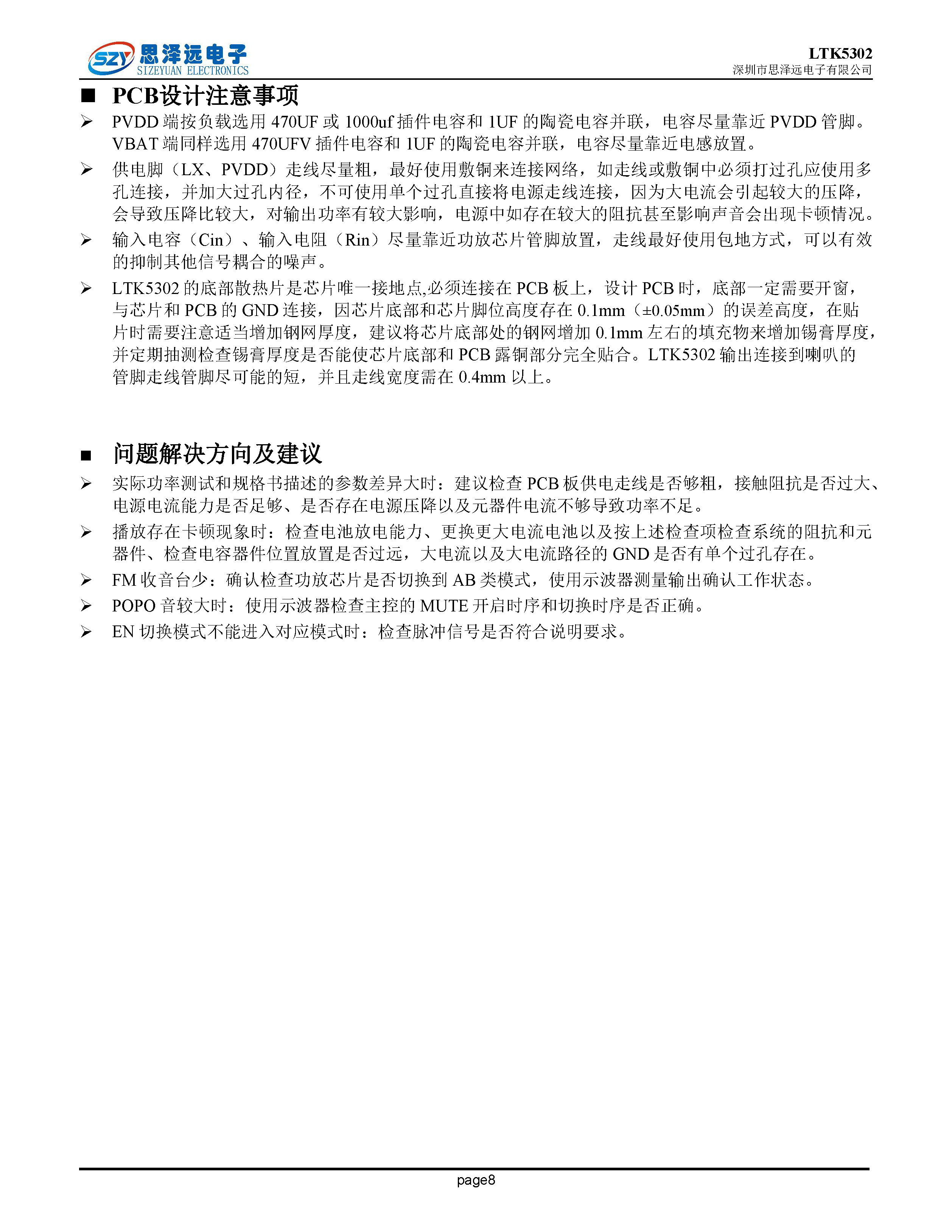 SZY 思泽远电子 SIZEYUAN ELECTRONICS

LTK5302
深圳市思泽远电子有限公司

■ PCB设计注意事项

➢ PVDD 端按负载选用 470UF 或 1000uf 插件电容和 1UF 的陶瓷电容并联，电容尽量靠近 PVDD 管脚。VBAT 端同样选用 470UFV 插件电容和 1UF 的陶瓷电容并联，电容尽量靠近电感放置。

➢ 供电脚（LX、PVDD）走线尽量粗，最好使用敷铜来连接网络，如走线或敷铜中必须打过孔应使用多孔连接，并加大过孔内径，不可使用单个过孔直接将电源走线连接，因为大电流会引起较大的压降，会导致压降比较大，对输出功率有较大影响，电源中如存在较大的阻抗甚至影响声音会出现卡顿情况。

➢ 输入电容（Cin）、输入电阻（Rin）尽量靠近功放芯片管脚放置，走线最好使用包地方式，可以有效的抑制其他信号耦合的噪声。

➢ LTK5302 的底部散热片是芯片唯一接地点,必须连接在 PCB 板上，设计 PCB 时，底部一定需要开窗，与芯片和 PCB 的 GND 连接，因芯片底部和芯片脚位高度存在 0.1mm（±0.05mm）的误差高度，在贴片时需要注意适当增加钢网厚度，建议将芯片底部处的钢网增加 0.1mm 左右的填充物来增加锡膏厚度，并定期抽测检查锡膏厚度是否能使芯片底部和 PCB 露铜部分完全贴合。LTK5302 输出连接到喇叭的管脚走线管脚尽可能的短，并且走线宽度需在 0.4mm 以上。

■ 问题解决方向及建议

➢ 实际功率测试和规格书描述的参数差异大时：建议检查 PCB 板供电走线是否够粗，接触阻抗是否过大、电源电流能力是否足够、是否存在电源压降以及元器件电流不够导致功率不足。

➢ 播放存在卡顿现象时：检查电池放电能力、更换更大电流电池以及按上述检查项检查系统的阻抗和元器件、检查电容器件位置放置是否过远，大电流以及大电流路径的 GND 是否有单个过孔存在。

➢ FM 收音台少：确认检查功放芯片是否切换到 AB 类模式，使用示波器测量输出确认工作状态。

➢ POPO 音较大时：使用示波器检查主控的 MUTE 开启时序和切换时序是否正确。

➢ EN 切换模式不能进入对应模式时：检查脉冲信号是否符合说明要求。

page8